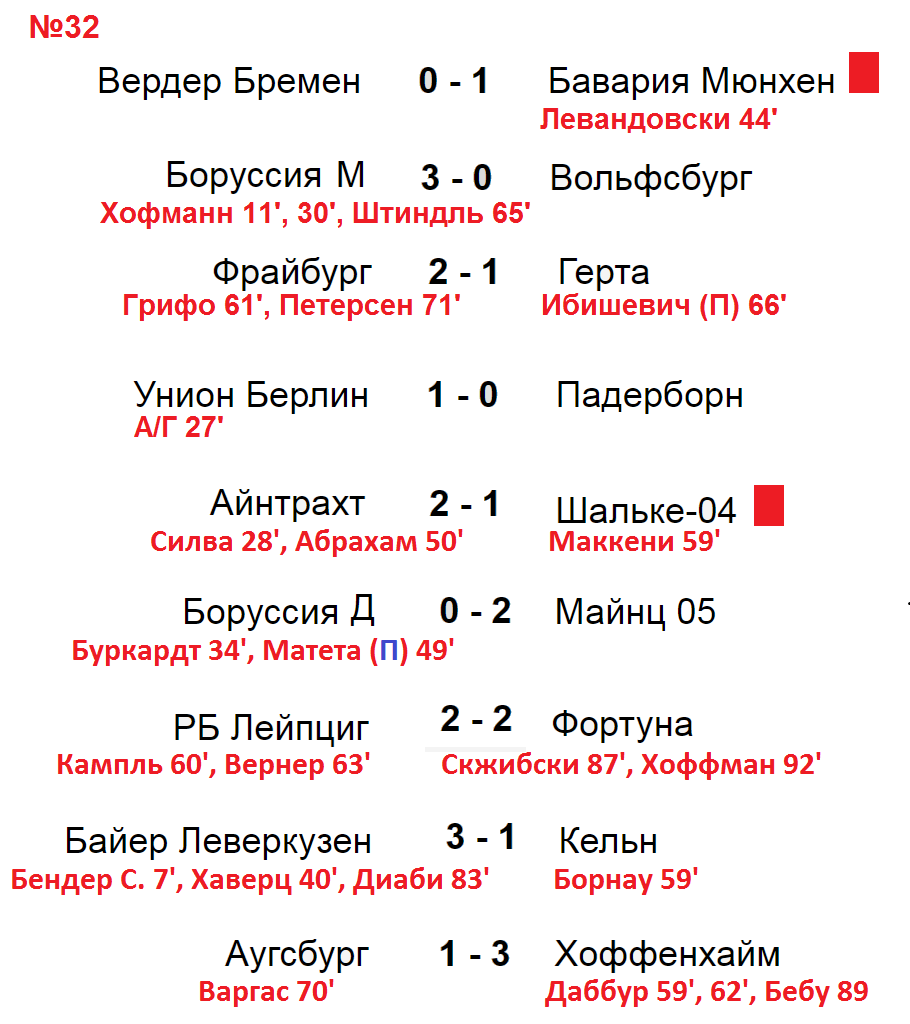 №32

Вердер Бремен 0 - 1 Бавария Мюнхен
Левандовски 44'

Боруссия М 3 - 0 Вольфсбург
Хофманн 11', 30', Штиндль 65'

Фрайбург 2 - 1 Герта
Грифо 61', Петерсен 71' Ибишевич (П) 66'

Унион Берлин 1 - 0 Падерборн
А/Г 27'

Айнтрахт 2 - 1 Шальке-04
Силва 28', Абрахам 50' Маккени 59'

Боруссия Д 0 - 2 Майнц 05
Буркардт 34', Матета (П) 49'

РБ Лейпциг 2 - 2 Фортуна
Кампль 60', Вернер 63' Скжибски 87', Хоффман 92'

Байер Леверкузен 3 - 1 Кельн
Бендер С. 7', Хаверц 40', Диаби 83' Борнау 59'

Аугсбург 1 - 3 Хоффенхайм
Варгас 70' Даббур 59', 62', Бебу 89